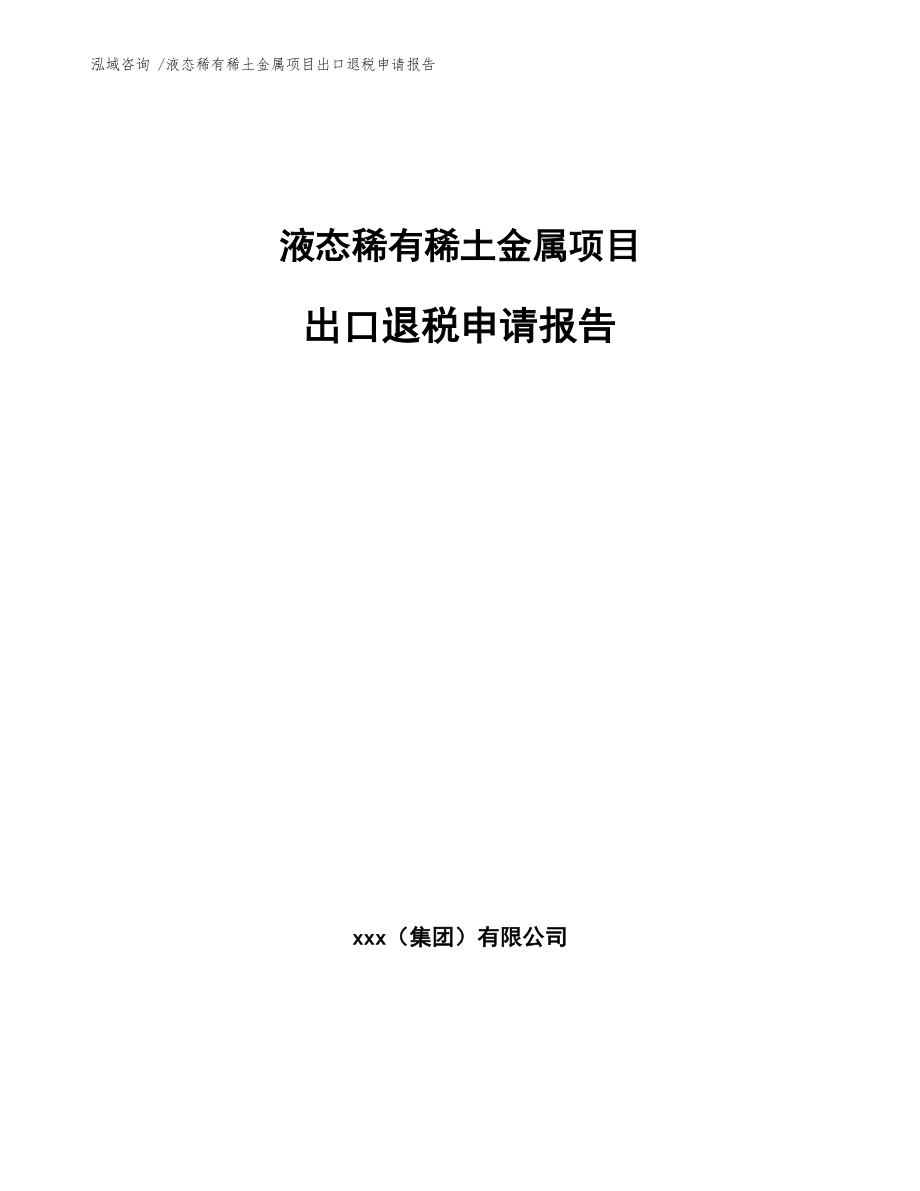 泓域咨询 /液态稀有稀土金属项目出口退税申请报告

液态稀有稀土金属项目

出口退税申请报告

xxx（集团）有限公司